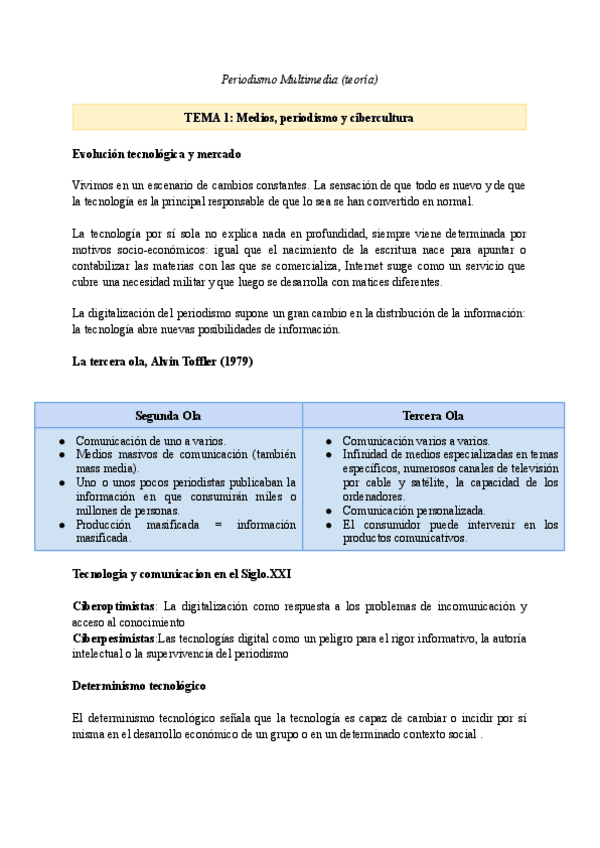 Periodismo Multimedia (teoría)

TEMA 1: Medios, periodismo y cibercultura

Evolución tecnológica y mercado

Vivimos en un escenario de cambios constantes. La sensación de que todo es nuevo y de que la tecnología es la principal responsable de que lo sea se han convertido en normal.

La tecnología por sí sola no explica nada en profundidad, siempre viene determinada por motivos socio-económicos: igual que el nacimiento de la escritura nace para apuntar o contabilizar las materias con las que se comercializa, Internet surge como un servicio que cubre una necesidad militar y que luego se desarrolla con matices diferentes.

La digitalización del periodismo supone un gran cambio en la distribución de la información: la tecnología abre nuevas posibilidades de información.

La tercera ola, Alvin Toffler (1979)

| Segunda Ola | Tercera Ola |
|---|---|
| ● Comunicación de uno a varios. ● Medios masivos de comunicación (también mass media). ● Uno o unos pocos periodistas publicaban la información en que consumirán miles o millones de personas. ● Producción masificada = información masificada. | ● Comunicación varios a varios. ● Infinidad de medios especializadas en temas específicos, numerosos canales de televisión por cable y satélite, la capacidad de los ordenadores. ● Comunicación personalizada. ● El consumidor puede intervenir en los productos comunicativos. |

Tecnologia y comunicacion en el Siglo.XXI

Ciberoptimistas: La digitalización como respuesta a los problemas de incomunicación y acceso al conocimiento
Ciberpesimistas:Las tecnologías digital como un peligro para el rigor informativo, la autoría intelectual o la supervivencia del periodismo

Determinismo tecnológico

El determinismo tecnológico señala que la tecnología es capaz de cambiar o incidir por sí misma en el desarrollo económico de un grupo o en un determinado contexto social .